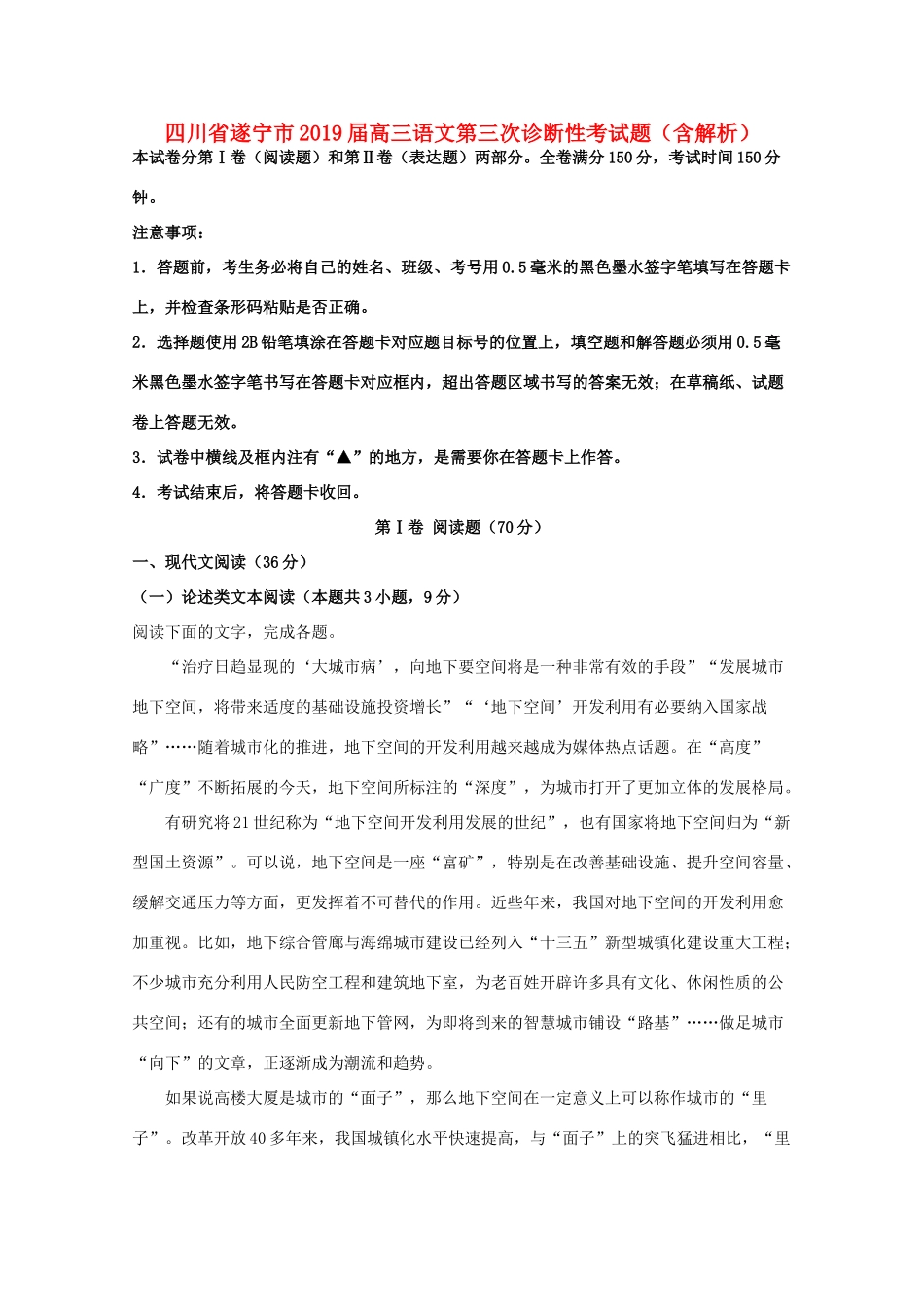 四川省遂宁市2019届高三语文第三次诊断性考试题（含解析）

本试卷分第Ⅰ卷（阅读题）和第Ⅱ卷（表达题）两部分。全卷满分150分，考试时间150分钟。

注意事项：

1．答题前，考生务必将自己的姓名、班级、考号用0.5毫米的黑色墨水签字笔填写在答题卡上，并检查条形码粘贴是否正确。

2．选择题使用2B铅笔填涂在答题卡对应题目标号的位置上，填空题和解答题必须用0.5毫米黑色墨水签字笔书写在答题卡对应框内，超出答题区域书写的答案无效；在草稿纸、试题卷上答题无效。

3．试卷中横线及框内注有“▲”的地方，是需要你在答题卡上作答。

4．考试结束后，将答题卡收回。

第Ⅰ卷 阅读题（70分）

一、现代文阅读（36分）

（一）论述类文本阅读（本题共3小题，9分）

阅读下面的文字，完成各题。

“治疗日趋显现的‘大城市病’，向地下要空间将是一种非常有效的手段”“发展城市地下空间，将带来适度的基础设施投资增长”“‘地下空间’开发利用有必要纳入国家战略”……随着城市化的推进，地下空间的开发利用越来越成为媒体热点话题。在“高度”“广度”不断拓展的今天，地下空间所标注的“深度”，为城市打开了更加立体的发展格局。

有研究将21世纪称为“地下空间开发利用发展的世纪”，也有国家将地下空间归为“新型国土资源”。可以说，地下空间是一座“富矿”，特别是在改善基础设施、提升空间容量、缓解交通压力等方面，更发挥着不可替代的作用。近些年来，我国对地下空间的开发利用愈加重视。比如，地下综合管廊与海绵城市建设已经列入“十三五”新型城镇化建设重大工程；不少城市充分利用人民防空工程和建筑地下室，为老百姓开辟许多具有文化、休闲性质的公共空间；还有的城市全面更新地下管网，为即将到来的智慧城市铺设“路基”……做足城市“向下”的文章，正逐渐成为潮流和趋势。

如果说高楼大厦是城市的“面子”，那么地下空间在一定意义上可以称作城市的“里子”。改革开放40多年来，我国城镇化水平快速提高，与“面子”上的突飞猛进相比，“里